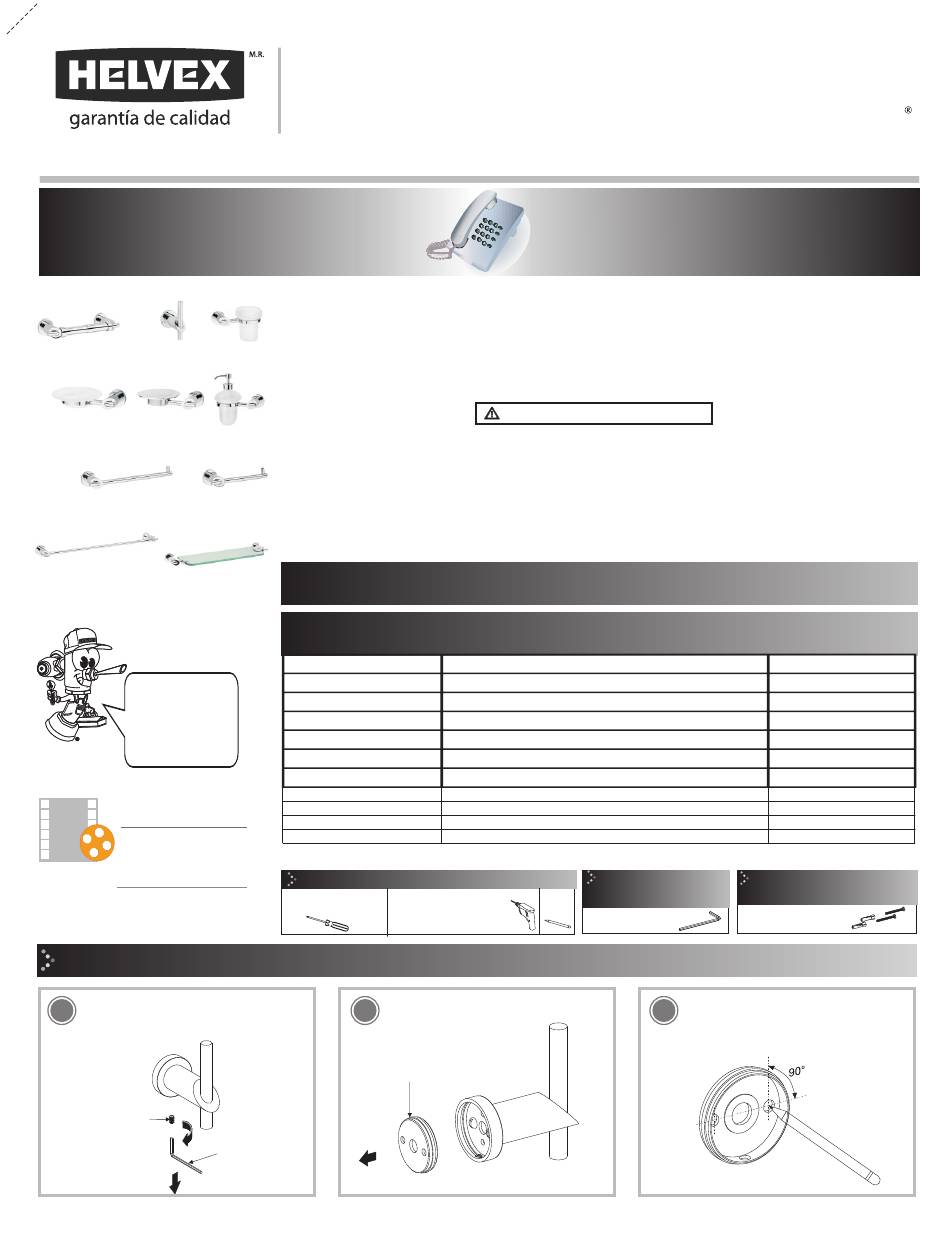 HELVEX M.R.

garantía de calidad

®

90°